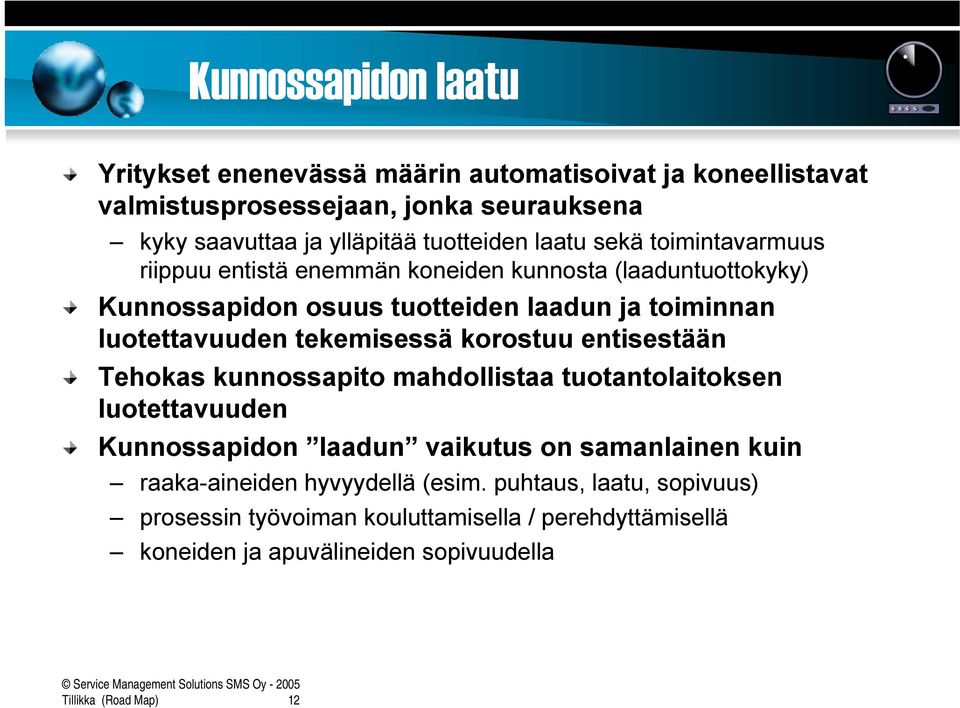 Kunnossapidon laatu

Yritykset enenevässä määrin automatisoivat ja koneellistavat valmistusprosessejaan, jonka seurauksena

– kyky saavuttaa ja ylläpitää tuotteiden laatu sekä toimintavarmuus riippuu entistä enemmän koneiden kunnosta (laaduntuottokyky)

Kunnossapidon osuus tuotteiden laadun ja toiminnan luotettavuuden tekemisessä korostuu entisestään

Tehokas kunnossapito mahdollistaa tuotantolaitoksen luotettavuuden

Kunnossapidon ”laadun” vaikutus on samanlainen kuin

– raaka-aineiden hyvyydellä (esim. puhtaus, laatu, sopivuus)

– prosessin työvoiman kouluttamisella / perehdyttämisellä

– koneiden ja apuvälineiden sopivuudella

© Service Management Solutions SMS Oy - 2005
Tillikka (Road Map) 12